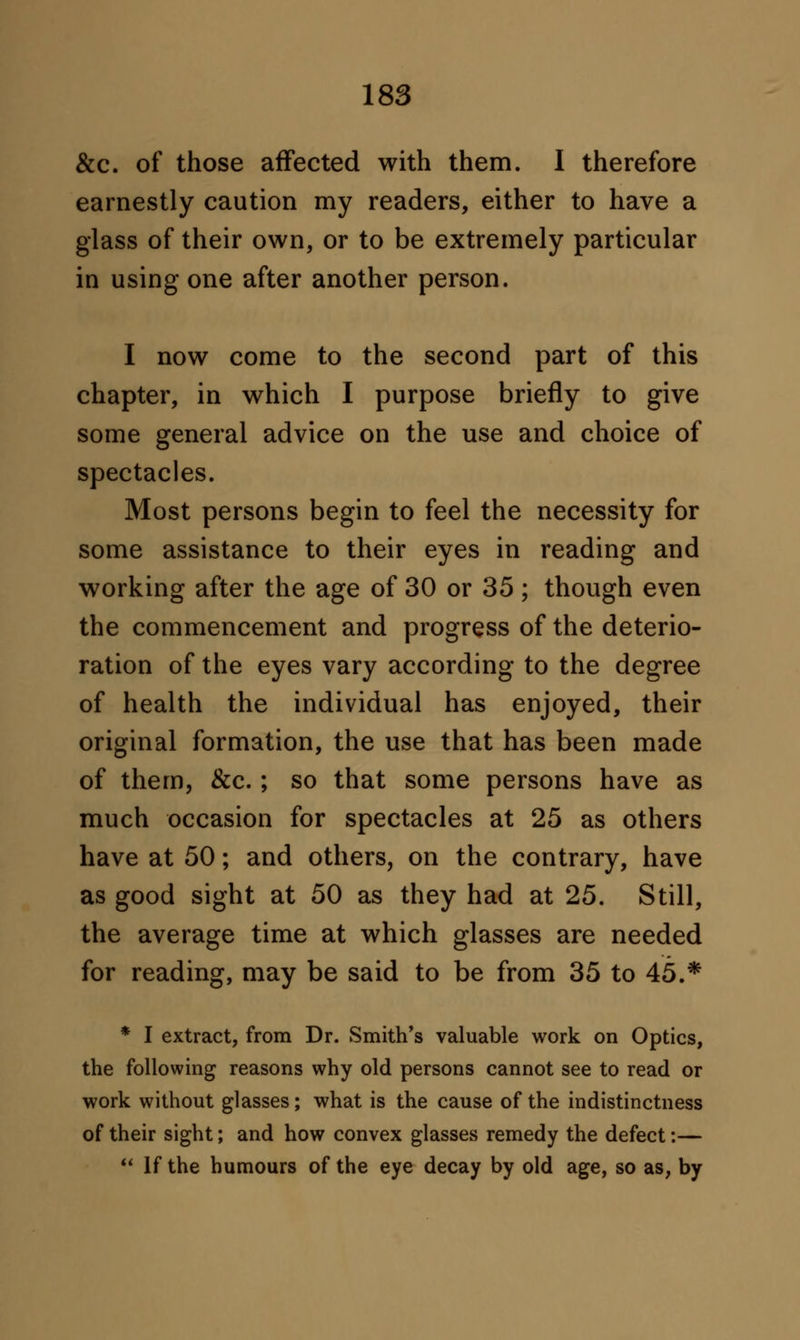 183

&c. of those affected with them. I therefore earnestly caution my readers, either to have a glass of their own, or to be extremely particular in using one after another person.

I now come to the second part of this chapter, in which I purpose briefly to give some general advice on the use and choice of spectacles.

Most persons begin to feel the necessity for some assistance to their eyes in reading and working after the age of 30 or 35; though even the commencement and progress of the deterioration of the eyes vary according to the degree of health the individual has enjoyed, their original formation, the use that has been made of them, &c.; so that some persons have as much occasion for spectacles at 25 as others have at 50; and others, on the contrary, have as good sight at 50 as they had at 25. Still, the average time at which glasses are needed for reading, may be said to be from 35 to 45.*

* I extract, from Dr. Smith's valuable work on Optics, the following reasons why old persons cannot see to read or work without glasses; what is the cause of the indistinctness of their sight; and how convex glasses remedy the defect:—

" If the humours of the eye decay by old age, so as, by